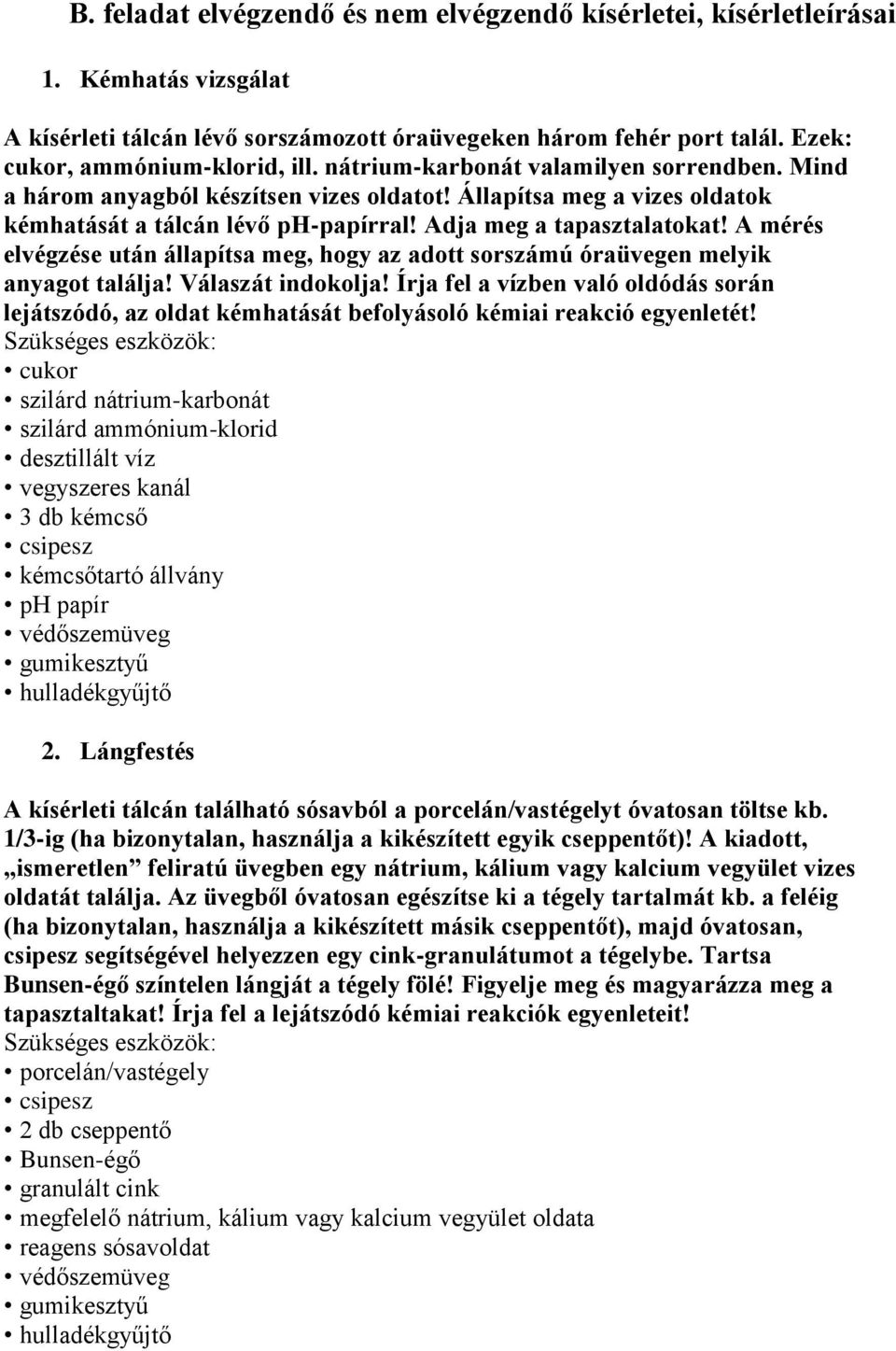 B. feladat elvégzendő és nem elvégzendő kísérletei, kísérletleírásai

1. Kémhatás vizsgálat

A kísérleti tálcán lévő sorszámozott óraüvegeken három fehér port talál. Ezek: cukor, ammónium-klorid, ill. nátrium-karbonát valamilyen sorrendben. Mind a három anyagból készítsen vizes oldatot! Állapítsa meg a vizes oldatok kémhatását a tálcán lévő ph-papírral! Adja meg a tapasztalatokat! A mérés elvégzése után állapítsa meg, hogy az adott sorszámú óraüvegen melyik anyagot találja! Válaszát indokolja! Írja fel a vízben való oldódás során lejátszódó, az oldat kémhatását befolyásoló kémiai reakció egyenletét!
Szükséges eszközök:
• cukor
• szilárd nátrium-karbonát
• szilárd ammónium-klorid
• desztillált víz
• vegyszeres kanál
• 3 db kémcső
• csipesz
• kémcsőtartó állvány
• ph papír
• védőszemüveg
• gumikesztyű
• hulladékgyűjtő

2. Lángfestés

A kísérleti tálcán található sósavból a porcelán/vastégelyt óvatosan töltse kb. 1/3-ig (ha bizonytalan, használja a kikészített egyik cseppentőt)! A kiadott, „ismeretlen” feliratú üvegben egy nátrium, kálium vagy kalcium vegyület vizes oldatát találja. Az üvegből óvatosan egészítse ki a tégely tartalmát kb. a feléig (ha bizonytalan, használja a kikészített másik cseppentőt), majd óvatosan, csipesz segítségével helyezzen egy cink-granulátumot a tégelybe. Tartsa Bunsen-égő színtelen lángját a tégely fölé! Figyelje meg és magyarázza meg a tapasztaltakat! Írja fel a lejátszódó kémiai reakciók egyenleteit!
Szükséges eszközök:
• porcelán/vastégely
• csipesz
• 2 db cseppentő
• Bunsen-égő
• granulált cink
• megfelelő nátrium, kálium vagy kalcium vegyület oldata
• reagens sósavoldat
• védőszemüveg
• gumikesztyű
• hulladékgyűjtő